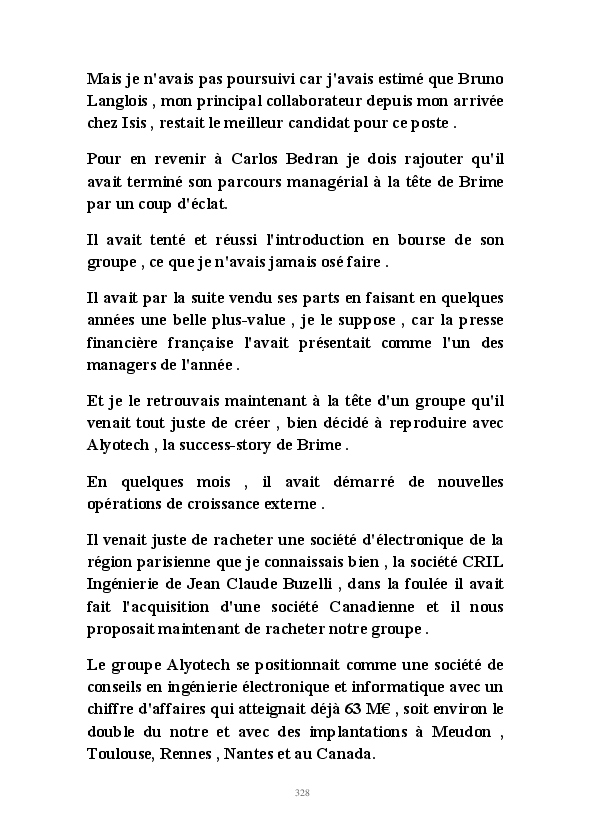 Mais je n'avais pas poursuivi car j'avais estimé que Bruno Langlois , mon principal collaborateur depuis mon arrivée chez Isis , restait le meilleur candidat pour ce poste .

Pour en revenir à Carlos Bedran je dois rajouter qu'il avait terminé son parcours managérial à la tête de Brime par un coup d'éclat.

Il avait tenté et réussi l'introduction en bourse de son groupe , ce que je n'avais jamais osé faire .

Il avait par la suite vendu ses parts en faisant en quelques années une belle plus-value , je le suppose , car la presse financière française l'avait présentait comme l'un des managers de l'année .

Et je le retrouvais maintenant à la tête d'un groupe qu'il venait tout juste de créer , bien décidé à reproduire avec Alyotech , la success-story de Brime .

En quelques mois , il avait démarré de nouvelles opérations de croissance externe .

Il venait juste de racheter une société d'électronique de la région parisienne que je connaissais bien , la société CRIL Ingénierie de Jean Claude Buzelli , dans la foulée il avait fait l'acquisition d'une société Canadienne et il nous proposait maintenant de racheter notre groupe .

Le groupe Alyotech se positionnait comme une société de conseils en ingénierie électronique et informatique avec un chiffre d'affaires qui atteignait déjà 63 M€ , soit environ le double du notre et avec des implantations à Meudon , Toulouse, Rennes , Nantes et au Canada.

328